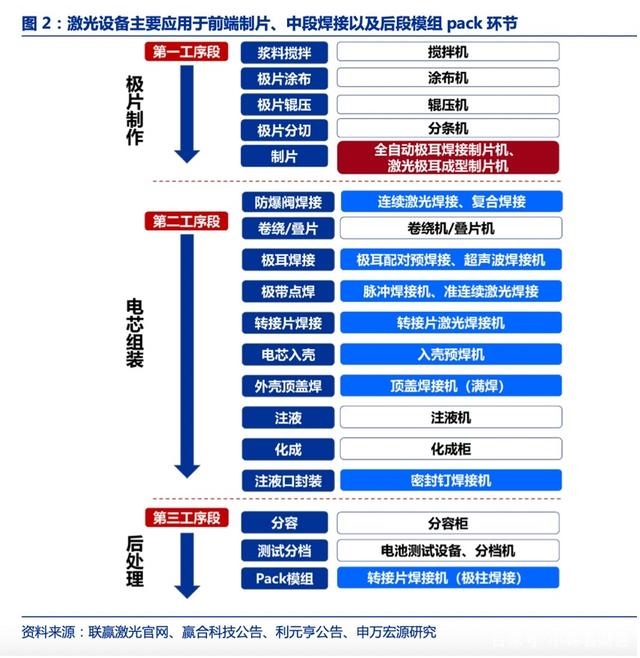 图 2：激光设备主要应用于前端制片、中段焊接以及后段模组 pack 环节

第一工序段

极片制作

| 浆料搅拌 | 搅拌机 |
|---|---|
| 极片涂布 | 涂布机 |
| 极片辊压 | 辊压机 |
| 极片分切 | 分条机 |
| 制片 | 全自动极耳焊接制片机、激光极耳成型制片机 |

第二工序段

电芯组装

| 防爆阀焊接 | 连续激光焊接、复合焊接 |
|---|---|
| 卷绕/叠片 | 卷绕机/叠片机 |
| 极耳焊接 | 极耳配对预焊接、超声波焊接机 |
| 极带点焊 | 脉冲焊接机、准连续激光焊接 |
| 转接片焊接 | 转接片激光焊接机 |
| 电芯入壳 | 入壳预焊机 |
| 外壳顶盖焊 | 顶盖焊接机（满焊） |
| 注液 | 注液机 |
| 化成 | 化成柜 |
| 注液口封装 | 密封钉焊接机 |

第三工序段

后处理

| 分容 | 分容柜 |
|---|---|
| 测试分档 | 电池测试设备、分档机 |
| Pack模组 | 转接片焊接机（极柱焊接） |

资料来源：联赢激光官网、赢合科技公告、利元亨公告、申万宏源研究